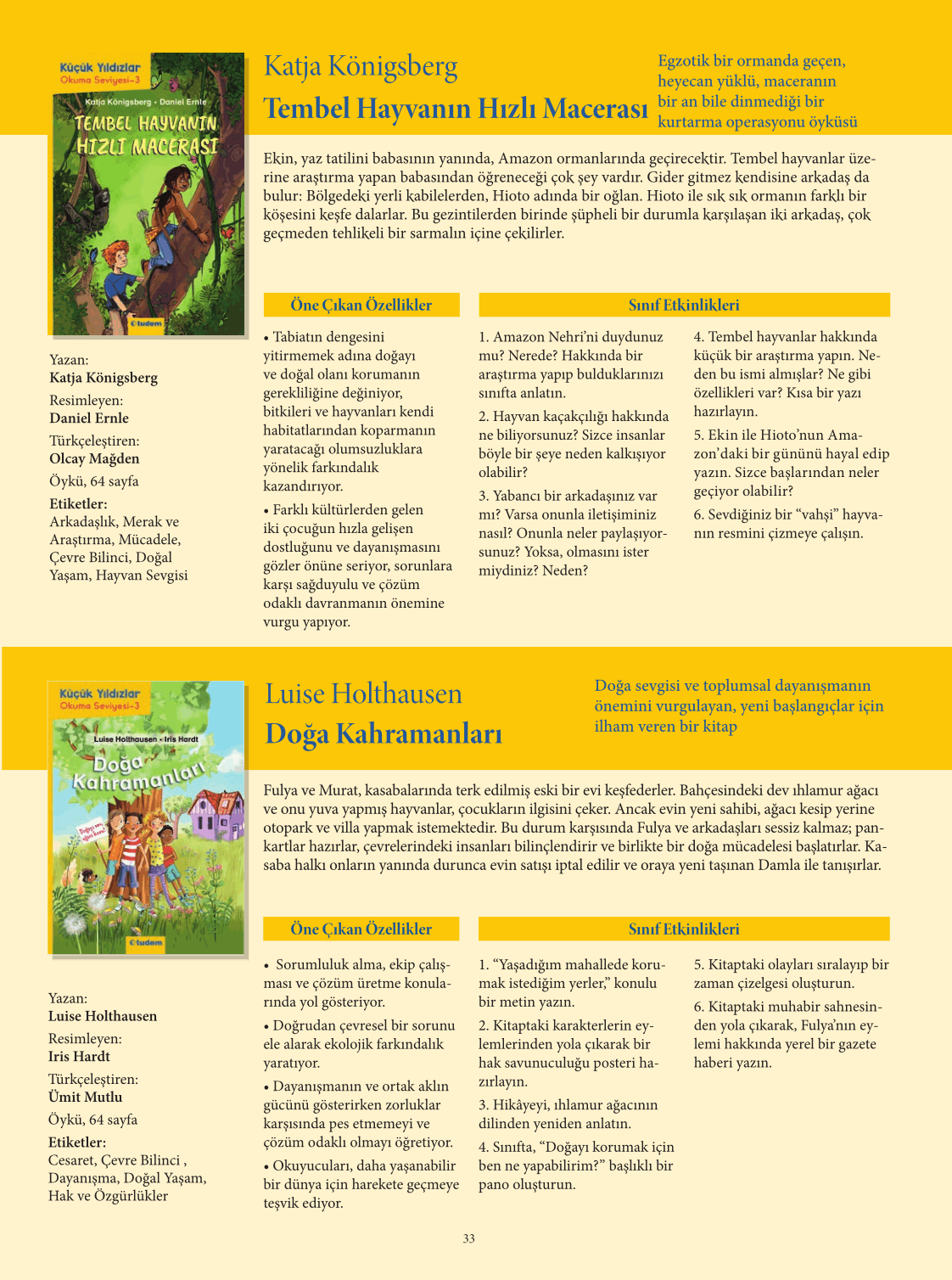 Küçük Yıldızlar
Okuma Seviyesi-3

Katja Königsberg • Daniel Ernle

TEMBEL HAYVANIN HIZLI MACERASI

tudem

Katja Königsberg

Tembel Hayvanın Hızlı Macerası

Egzotik bir ormanda geçen, heyecan yüklü, maceranın bir an bile dinmediği bir kurtarma operasyonu öyküsü

Ekin, yaz tatilini babasının yanında, Amazon ormanlarında geçirecektir. Tembel hayvanlar üzerine araştırma yapan babasından öğreneceği çok şey vardır. Gider gitmez kendisine arkadaş da bulur: Bölgedeki yerli kabilelerden, Hioto adında bir oğlan. Hioto ile sık sık ormanın farklı bir köşesini keşfe dalarlar. Bu gezintilerden birinde şüpheli bir durumla karşılaşan iki arkadaş, çok geçmeden tehlikeli bir sarmalın içine çekilirler.

Yazan:
Katja Königsberg
Resimleyen:
Daniel Ernle
Türkçeleştiren:
Olcay Mağden
Öykü, 64 sayfa
Etiketler:
Arkadaşlık, Merak ve Araştırma, Mücadele, Çevre Bilinci, Doğal Yaşam, Hayvan Sevgisi

Öne Çıkan Özellikler

• Tabiatın dengesini yitirmemek adına doğayı ve doğal olanı korumanın gerekliliğine değiniyor, bitkileri ve hayvanları kendi habitatlarından koparmanın yaratacağı olumsuzluklara yönelik farkındalık kazandırıyor.

• Farklı kültürlerden gelen iki çocuğun hızla gelişen dostluğunu ve dayanışmasını gözler önüne seriyor, sorunlara karşı sağduyulu ve çözüm odaklı davranmanın önemine vurgu yapıyor.

Sınıf Etkinlikleri

1. Amazon Nehri'ni duydunuz mu? Nerede? Hakkında bir araştırma yapıp bulduklarınızı sınıfta anlatın.

2. Hayvan kaçakçılığı hakkında ne biliyorsunuz? Sizce insanlar böyle bir şeye neden kalkışıyor olabilir?

3. Yabancı bir arkadaşınız var mı? Varsa onunla iletişiminiz nasıl? Onunla neler paylaşıyorsunuz? Yoksa, olmasını ister miydiniz? Neden?

4. Tembel hayvanlar hakkında küçük bir araştırma yapın. Neden bu ismi almışlar? Ne gibi özellikleri var? Kısa bir yazı hazırlayın.

5. Ekin ile Hioto'nun Amazon'daki bir gününü hayal edip yazın. Sizce başlarından neler geçiyor olabilir?

6. Sevdiğiniz bir "vahşi" hayvanın resmini çizmeye çalışın.

Küçük Yıldızlar
Okuma Seviyesi-3

Luise Holthausen • Iris Hardt

Doğa Kahramanları

tudem

Luise Holthausen

Doğa Kahramanları

Doğa sevgisi ve toplumsal dayanışmanın önemini vurgulayan, yeni başlangıçlar için ilham veren bir kitap

Fulya ve Murat, kasabalarında terk edilmiş eski bir evi keşfederler. Bahçesindeki dev ıhlamur ağacı ve onu yuva yapmış hayvanlar, çocukların ilgisini çeker. Ancak evin yeni sahibi, ağacı kesip yerine otopark ve villa yapmak istemektedir. Bu durum karşısında Fulya ve arkadaşları sessiz kalmaz; pankartlar hazırlar, çevrelerindeki insanları bilinçlendirir ve birlikte bir doğa mücadelesi başlatırlar. Kasaba halkı onların yanında durunca evin satışı iptal edilir ve oraya yeni taşınan Damla ile tanışırlar.

Yazan:
Luise Holthausen
Resimleyen:
Iris Hardt
Türkçeleştiren:
Ümit Mutlu
Öykü, 64 sayfa
Etiketler:
Cesaret, Çevre Bilinci , Dayanışma, Doğal Yaşam, Hak ve Özgürlükler

Öne Çıkan Özellikler

• Sorumluluk alma, ekip çalışması ve çözüm üretme konularında yol gösteriyor.

• Doğrudan çevresel bir sorunu ele alarak ekolojik farkındalık yaratıyor.

• Dayanışmanın ve ortak aklın gücünü gösterirken zorluklar karşısında pes etmemeyi ve çözüm odaklı olmayı öğretiyor.

• Okuyucuları, daha yaşanabilir bir dünya için harekete geçmeye teşvik ediyor.

Sınıf Etkinlikleri

1. "Yaşadığım mahallede korumak istediğim yerler," konulu bir metin yazın.

2. Kitaptaki karakterlerin eylemlerinden yola çıkarak bir hak savunuculuğu posteri hazırlayın.

3. Hikâyeyi, ıhlamur ağacının dilinden yeniden anlatın.

4. Sınıfta, "Doğayı korumak için ben ne yapabilirim?" başlıklı bir pano oluşturun.

5. Kitaptaki olayları sıralayıp bir zaman çizelgesi oluşturun.

6. Kitaptaki muhabir sahnesinden yola çıkarak, Fulya'nın eylemi hakkında yerel bir gazete haberi yazın.

33